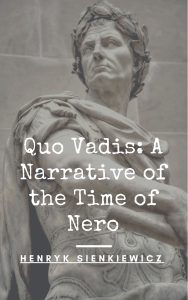 Quo Vadis: A Narrative of the Time of Nero

HENRYK SIENKIEWICZ